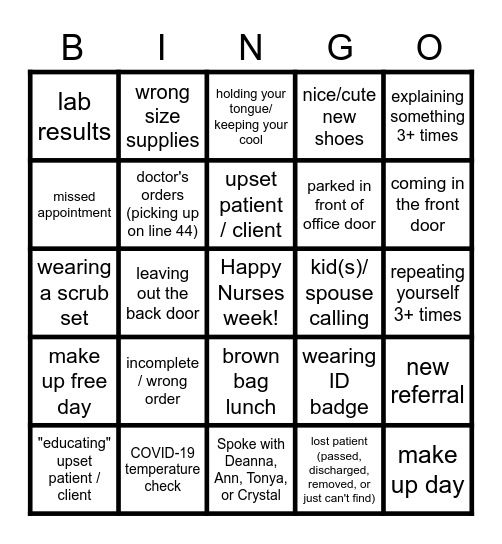 | B | I | N | G | O |
|---|---|---|---|---|
| lab results | wrong size supplies | holding your tongue/ keeping your cool | nice/cute new shoes | explaining something 3+ times |
| missed appointment | doctor's orders (picking up on line 44) | upset patient / client | parked in front of office door | coming in the front door |
| wearing a scrub set | leaving out the back door | Happy Nurses week! | kid(s)/ spouse calling | repeating yourself 3+ times |
| make up free day | incomplete / wrong order | brown bag lunch | wearing ID badge | new referral |
| "educating" upset patient / client | COVID-19 temperature check | Spoke with Deanna, Ann, Tonya, or Crystal | lost patient (passed, discharged, removed, or just can't find) | make up day |